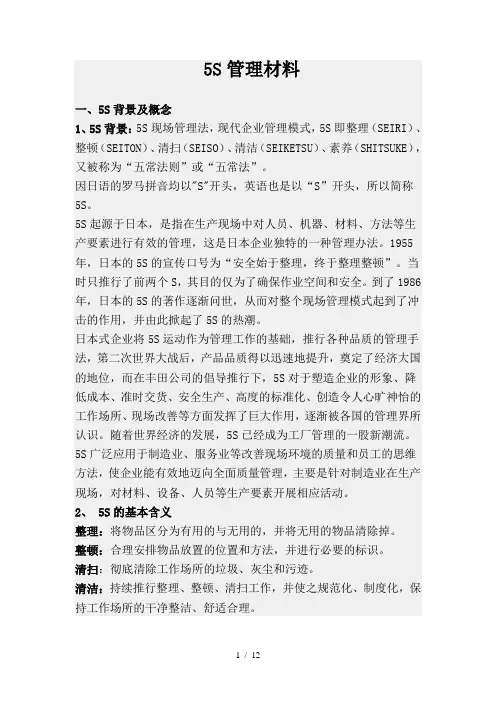 5S 管理材料

一、5S 背景及概念

1、5S 背景：5S 现场管理法，现代企业管理模式，5S 即整理（SEIRI）、整顿（SEITON）、清扫（SEISO）、清洁（SEIKETSU）、素养（SHITSUKE），又被称为“五常法则”或“五常法”。

因日语的罗马拼音均以"S"开头，英语也是以“S”开头，所以简称 5S。

5S 起源于日本，是指在生产现场中对人员、机器、材料、方法等生产要素进行有效的管理，这是日本企业独特的一种管理办法。1955 年，日本的 5S 的宣传口号为“安全始于整理，终于整理整顿”。当时只推行了前两个 S，其目的仅为了确保作业空间和安全。到了 1986 年，日本的 5S 的著作逐渐问世，从而对整个现场管理模式起到了冲击的作用，并由此掀起了 5S 的热潮。

日本式企业将 5S 运动作为管理工作的基础，推行各种品质的管理手法，第二次世界大战后，产品品质得以迅速地提升，奠定了经济大国的地位，而在丰田公司的倡导推行下，5S 对于塑造企业的形象、降低成本、准时交货、安全生产、高度的标准化、创造令人心旷神怡的工作场所、现场改善等方面发挥了巨大作用，逐渐被各国的管理界所认识。随着世界经济的发展，5S 已经成为工厂管理的一股新潮流。

5S 广泛应用于制造业、服务业等改善现场环境的质量和员工的思维方法，使企业能有效地迈向全面质量管理，主要是针对制造业在生产现场，对材料、设备、人员等生产要素开展相应活动。

2、 5S 的基本含义

整理：将物品区分为有用的与无用的，并将无用的物品清除掉。

整顿：合理安排物品放置的位置和方法，并进行必要的标识。

清扫：彻底清除工作场所的垃圾、灰尘和污迹。

清洁：持续推行整理、整顿、清扫工作，并使之规范化、制度化，保持工作场所的干净整洁、舒适合理。

1 / 12